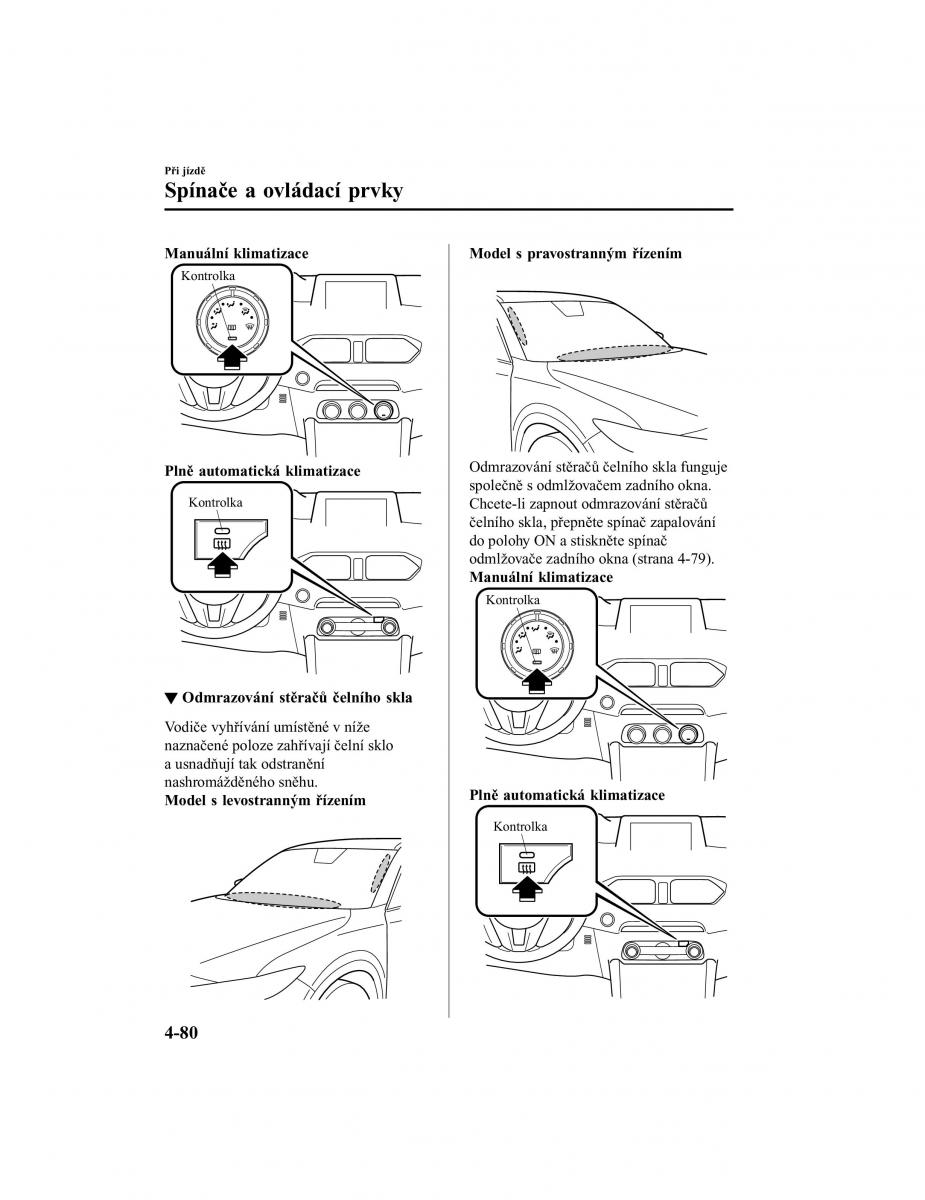 Při jízdě
Spínače a ovládací prvky

Manuální klimatizace

Kontrolka

Plně automatická klimatizace

Kontrolka

▼ Odmrazování stěračů čelního skla

Vodiče vyhřívání umístěné v níže naznačené poloze zahřívají čelní sklo a usnadňují tak odstranění nashromážděného sněhu.
Model s levostranným řízením

Model s pravostranným řízením

Odmrazování stěračů čelního skla funguje společně s odmlžovačem zadního okna. Chcete-li zapnout odmrazování stěračů čelního skla, přepněte spínač zapalování do polohy ON a stiskněte spínač odmlžovače zadního okna (strana 4-79).
Manuální klimatizace

Kontrolka

Plně automatická klimatizace

Kontrolka

4-80